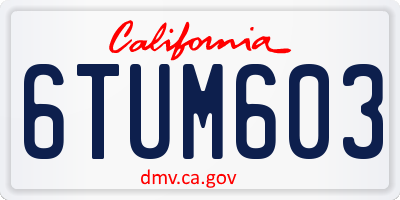 California

6TUM603

dmv.ca.gov